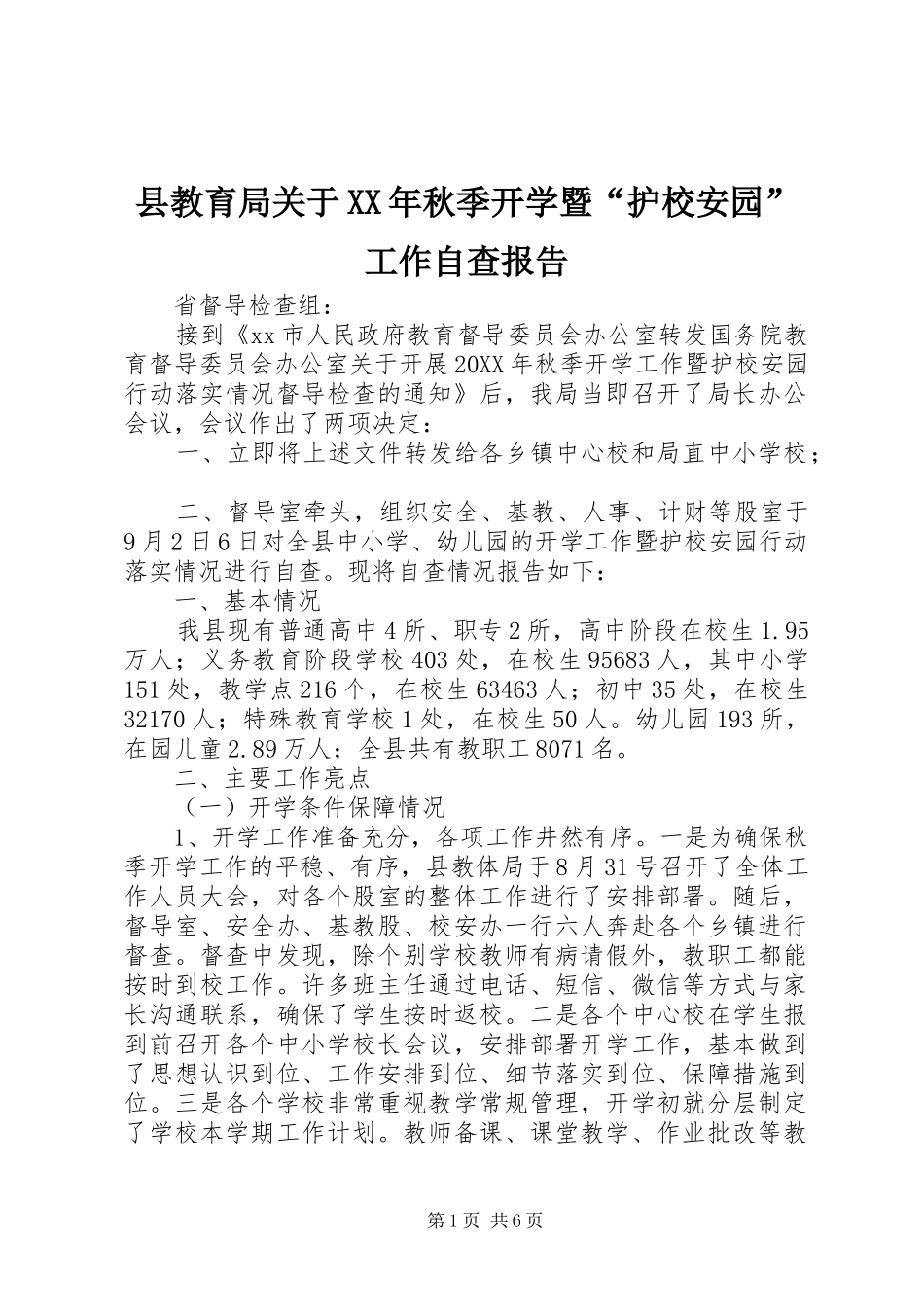 县教育局关于XX年秋季开学暨“护校安园”工作自查报告

省督导检查组：

接到《xx市人民政府教育督导委员会办公室转发国务院教育督导委员会办公室关于开展20XX年秋季开学工作暨护校安园行动落实情况督导检查的通知》后，我局当即召开了局长办公会议，会议作出了两项决定：

一、立即将上述文件转发给各乡镇中心校和局直中小学校；

二、督导室牵头，组织安全、基教、人事、计财等股室于9月2日6日对全县中小学、幼儿园的开学工作暨护校安园行动落实情况进行自查。现将自查情况报告如下：

一、基本情况

我县现有普通高中4所、职专2所，高中阶段在校生1.95万人；义务教育阶段学校403处，在校生95683人，其中小学151处，教学点216个，在校生63463人；初中35处，在校生32170人；特殊教育学校1处，在校生50人。幼儿园193所，在园儿童2.89万人；全县共有教职工8071名。

二、主要工作亮点

（一）开学条件保障情况

1、开学工作准备充分，各项工作井然有序。一是为确保秋季开学工作的平稳、有序，县教体局于8月31号召开了全体工作人员大会，对各个股室的整体工作进行了安排部署。随后，督导室、安全办、基教股、校安办一行六人奔赴各个乡镇进行督查。督查中发现，除个别学校教师有病请假外，教职工都能按时到校工作。许多班主任通过电话、短信、微信等方式与家长沟通联系，确保了学生按时返校。二是各个中心校在学生报到前召开各个中小学校长会议，安排部署开学工作，基本做到了思想认识到位、工作安排到位、细节落实到位、保障措施到位。三是各个学校非常重视教学常规管理，开学初就分层制定了学校本学期工作计划。教师备课、课堂教学、作业批改等教

第1页 共6页